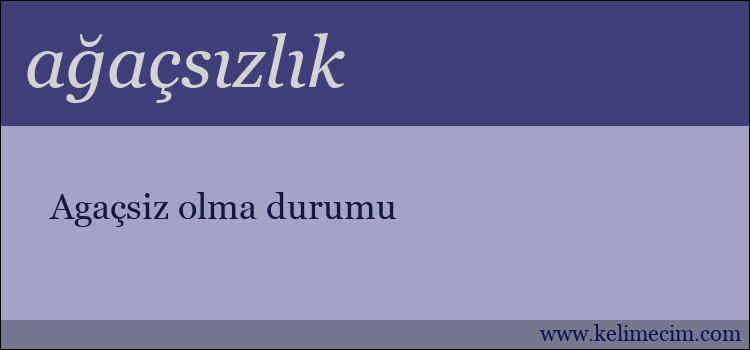 ağaçsızlık

Agaçsiz olma durumu

www.kelimecim.com